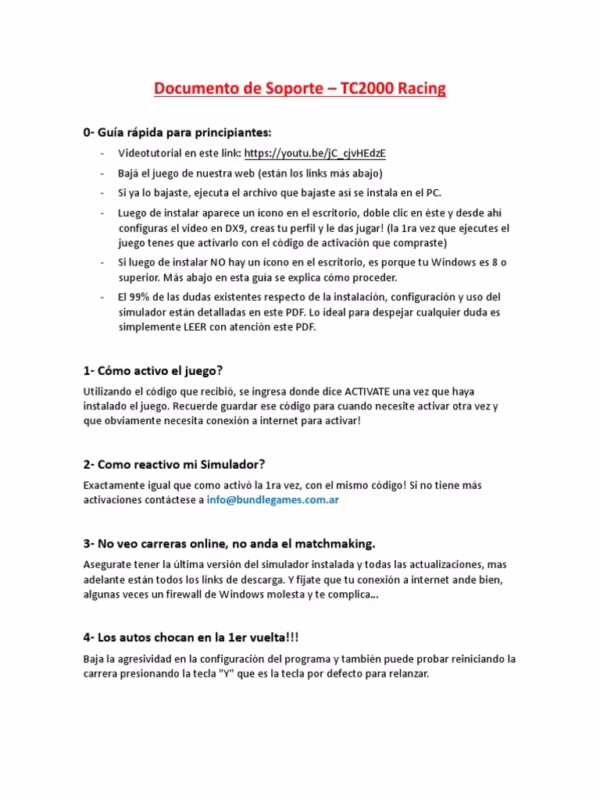 Documento de Soporte – TC2000 Racing

0- Guía rápida para principiantes:

- Videotutorial en este link: https://youtu.be/jC_cjvHEdzE
- Bajá el juego de nuestra web (están los links más abajo)
- Si ya lo bajaste, ejecuta el archivo que bajaste así se instala en el PC.
- Luego de instalar aparece un icono en el escritorio, doble clic en éste y desde ahí configuras el video en DX9, creas tu perfil y le das jugar! (la 1ra vez que ejecutes el juego tenes que activarlo con el código de activación que compraste)
- Si luego de instalar NO hay un icono en el escritorio, es porque tu Windows es 8 o superior. Más abajo en esta guía se explica cómo proceder.
- El 99% de las dudas existentes respecto de la instalación, configuración y uso del simulador están detalladas en este PDF. Lo ideal para despejar cualquier duda es simplemente LEER con atención este PDF.

1- Cómo activo el juego?

Utilizando el código que recibió, se ingresa donde dice ACTIVATE una vez que haya instalado el juego. Recuerde guardar ese código para cuando necesite activar otra vez y que obviamente necesita conexión a internet para activar!

2- Como reactivo mi Simulador?

Exactamente igual que como activó la 1ra vez, con el mismo código! Si no tiene más activaciones contáctese a info@bundlegames.com.ar

3- No veo carreras online, no anda el matchmaking.

Asegurate tener la última versión del simulador instalada y todas las actualizaciones, mas adelante están todos los links de descarga. Y fijate que tu conexión a internet ande bien, algunas veces un firewall de Windows molesta y te complica...

4- Los autos chocan en la 1er vuelta!!!

Baja la agresividad en la configuración del programa y también puede probar reiniciando la carrera presionando la tecla "Y" que es la tecla por defecto para relanzar.